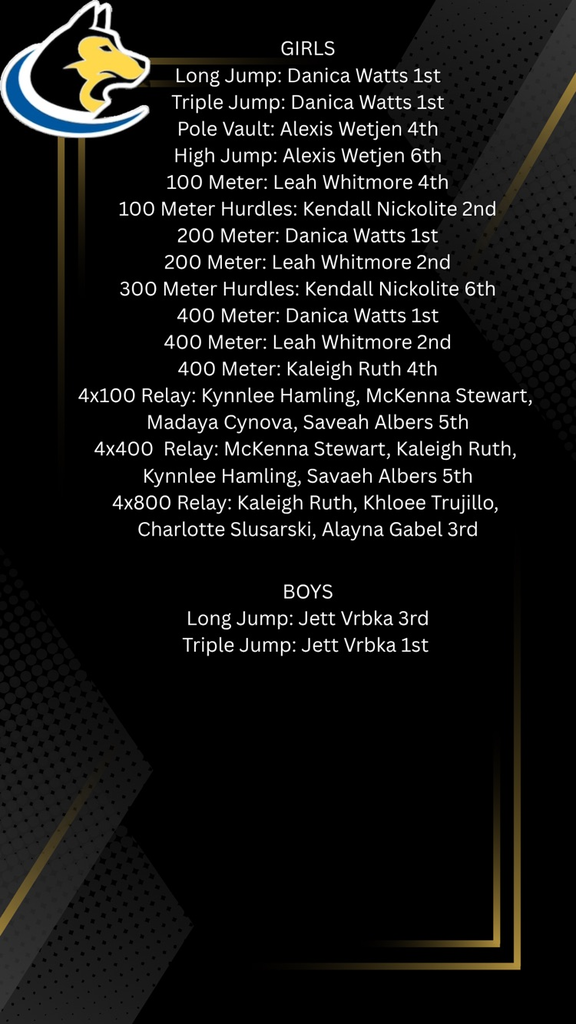 GIRLS
Long Jump: Danica Watts 1st
Triple Jump: Danica Watts 1st
Pole Vault: Alexis Wetjen 4th
High Jump: Alexis Wetjen 6th
100 Meter: Leah Whitmore 4th
100 Meter Hurdles: Kendall Nickolite 2nd
200 Meter: Danica Watts 1st
200 Meter: Leah Whitmore 2nd
300 Meter Hurdles: Kendall Nickolite 6th
400 Meter: Danica Watts 1st
400 Meter: Leah Whitmore 2nd
400 Meter: Kaleigh Ruth 4th
4x100 Relay: Kynnlee Hamling, McKenna Stewart, Madaya Cynova, Saveah Albers 5th
4x400 Relay: McKenna Stewart, Kaleigh Ruth, Kynnlee Hamling, Savaeh Albers 5th
4x800 Relay: Kaleigh Ruth, Khloee Trujillo, Charlotte Slusarski, Alayna Gabel 3rd

BOYS
Long Jump: Jett Vrbka 3rd
Triple Jump: Jett Vrbka 1st